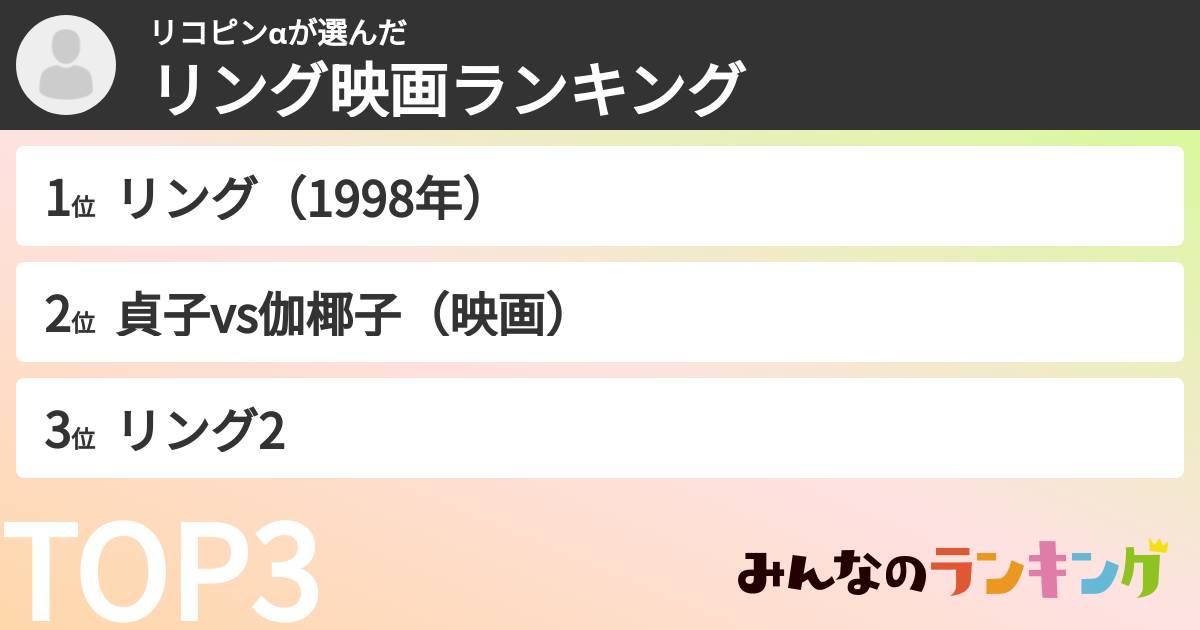 リコピンαが選んだ
リング映画ランキング

1位 リング（1998年）

2位 貞子vs伽椰子（映画）

3位 リング2

TOP3

みんなのランキング